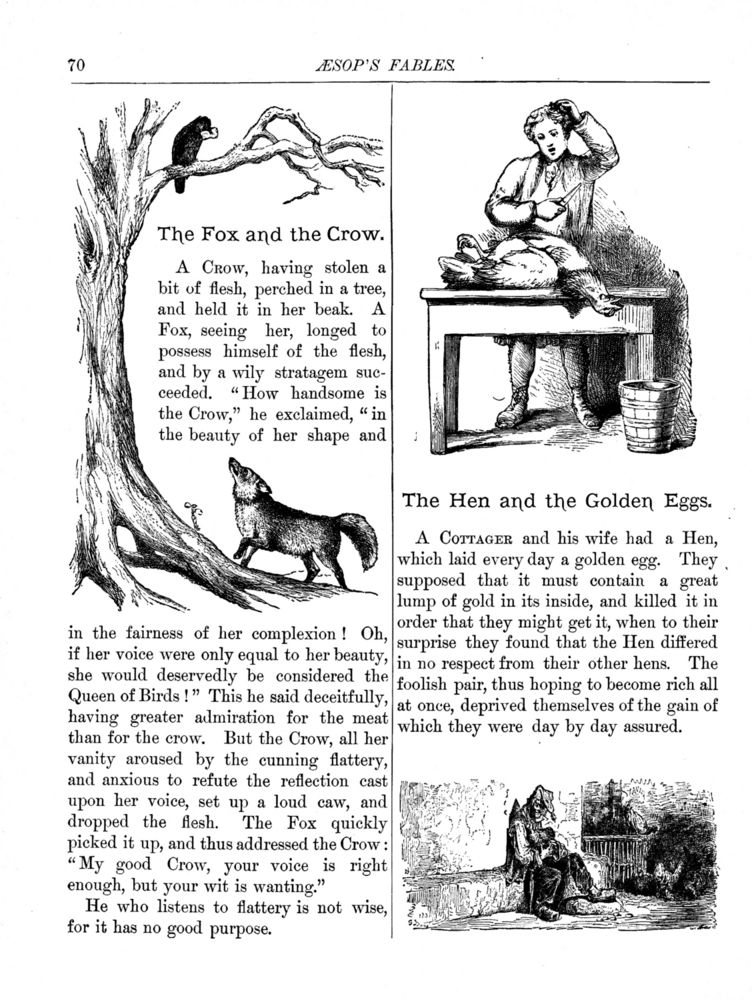 70 ÆSOP'S FABLES.

The Fox and the Crow.

A Crow, having stolen a bit of flesh, perched in a tree, and held it in her beak. A Fox, seeing her, longed to possess himself of the flesh, and by a wily stratagem succeeded. "How handsome is the Crow," he exclaimed, "in the beauty of her shape and in the fairness of her complexion! Oh, if her voice were only equal to her beauty, she would deservedly be considered the Queen of Birds!" This he said deceitfully, having greater admiration for the meat than for the crow. But the Crow, all her vanity aroused by the cunning flattery, and anxious to refute the reflection cast upon her voice, set up a loud caw, and dropped the flesh. The Fox quickly picked it up, and thus addressed the Crow: "My good Crow, your voice is right enough, but your wit is wanting."

He who listens to flattery is not wise, for it has no good purpose.

The Hen and the Golden Eggs.

A Cottager and his wife had a Hen, which laid every day a golden egg. They supposed that it must contain a great lump of gold in its inside, and killed it in order that they might get it, when to their surprise they found that the Hen differed in no respect from their other hens. The foolish pair, thus hoping to become rich all at once, deprived themselves of the gain of which they were day by day assured.